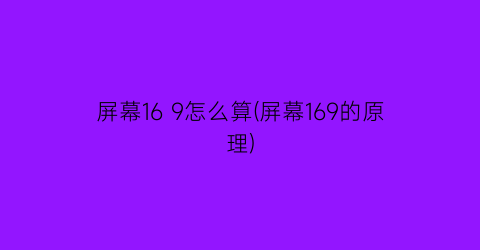 屏幕16 9怎么算(屏幕169的原理)